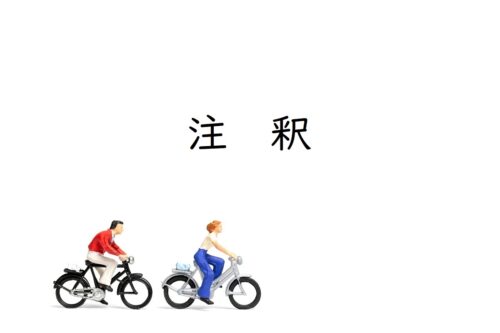 注　釈